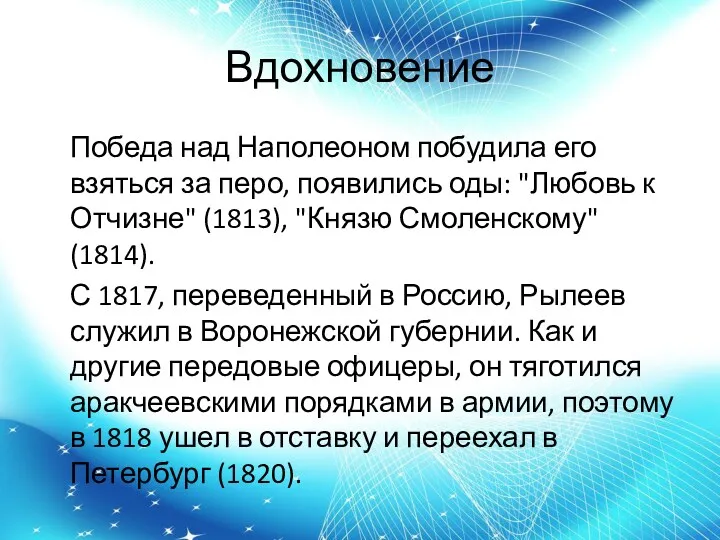 Вдохновение

Победа над Наполеоном побудила его взяться за перо, появились оды: "Любовь к Отчизне" (1813), "Князю Смоленскому" (1814).

С 1817, переведенный в Россию, Рылеев служил в Воронежской губернии. Как и другие передовые офицеры, он тяготился аракчеевскими порядками в армии, поэтому в 1818 ушел в отставку и переехал в Петербург (1820).